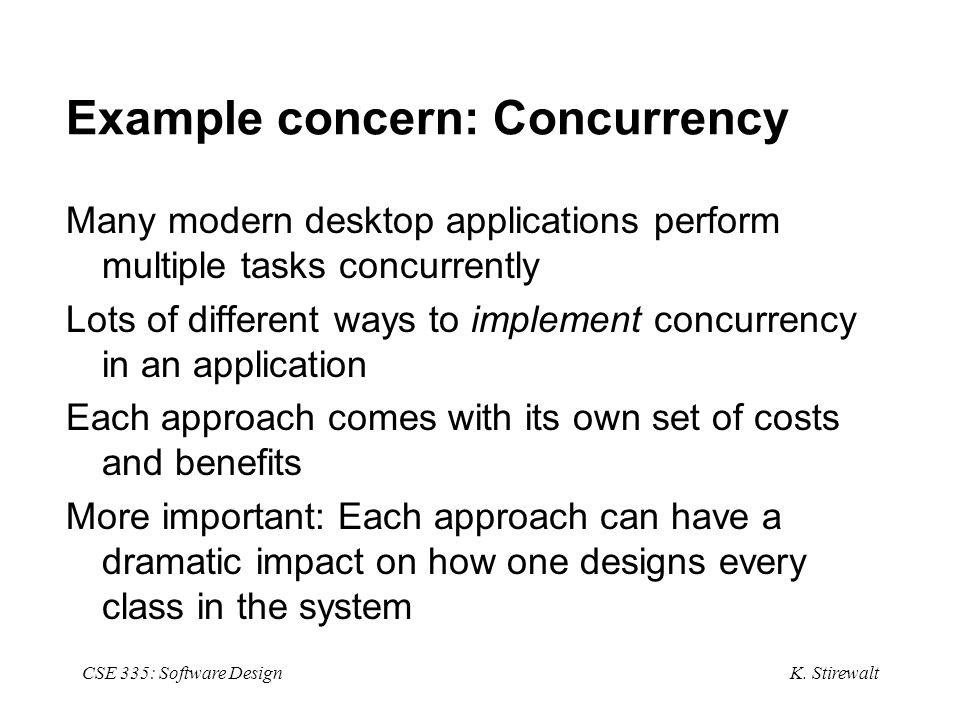 Example concern: Concurrency

Many modern desktop applications perform multiple tasks concurrently

Lots of different ways to implement concurrency in an application

Each approach comes with its own set of costs and benefits

More important: Each approach can have a dramatic impact on how one designs every class in the system

CSE 335: Software Design

K. Stirewalt